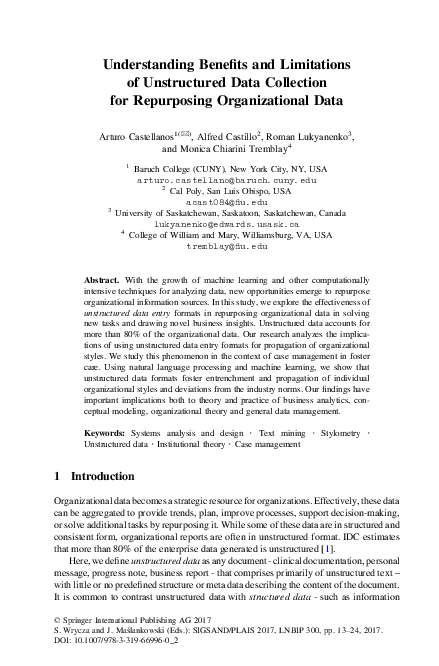 Understanding Benefits and Limitations of Unstructured Data Collection for Repurposing Organizational Data

Arturo Castellanos$^{1(✉)}$, Alfred Castillo$^{2}$, Roman Lukyanenko$^{3}$, and Monica Chiarini Tremblay$^{4}$

$^{1}$ Baruch College (CUNY), New York City, NY, USA
arturo.castellano@baruch.cuny.edu
$^{2}$ Cal Poly, San Luis Obispo, USA
acast084@fiu.edu
$^{3}$ University of Saskatchewan, Saskatoon, Saskatchewan, Canada
lukyanenko@edwards.usask.ca
$^{4}$ College of William and Mary, Williamsburg, VA, USA
tremblay@fiu.edu

Abstract. With the growth of machine learning and other computationally intensive techniques for analyzing data, new opportunities emerge to repurpose organizational information sources. In this study, we explore the effectiveness of unstructured data entry formats in repurposing organizational data in solving new tasks and drawing novel business insights. Unstructured data accounts for more than 80% of the organizational data. Our research analyzes the implications of using unstructured data entry formats for propagation of organizational styles. We study this phenomenon in the context of case management in foster care. Using natural language processing and machine learning, we show that unstructured data formats foster entrenchment and propagation of individual organizational styles and deviations from the industry norms. Our findings have important implications both to theory and practice of business analytics, conceptual modeling, organizational theory and general data management.

Keywords: Systems analysis and design · Text mining · Stylometry · Unstructured data · Institutional theory · Case management

1 Introduction

Organizational data becomes a strategic resource for organizations. Effectively, these data can be aggregated to provide trends, plan, improve processes, support decision-making, or solve additional tasks by repurposing it. While some of these data are in structured and consistent form, organizational reports are often in unstructured format. IDC estimates that more than 80% of the enterprise data generated is unstructured [1].

Here, we define unstructured data as any document - clinical documentation, personal message, progress note, business report - that comprises primarily of unstructured text – with little or no predefined structure or meta data describing the content of the document. It is common to contrast unstructured data with structured data - such as information

© Springer International Publishing AG 2017
S. Wrycza and J. Maślankowski (Eds.): SIGSAND/PLAIS 2017, LNBIP 300, pp. 13–24, 2017.
DOI: 10.1007/978-3-319-66996-0_2